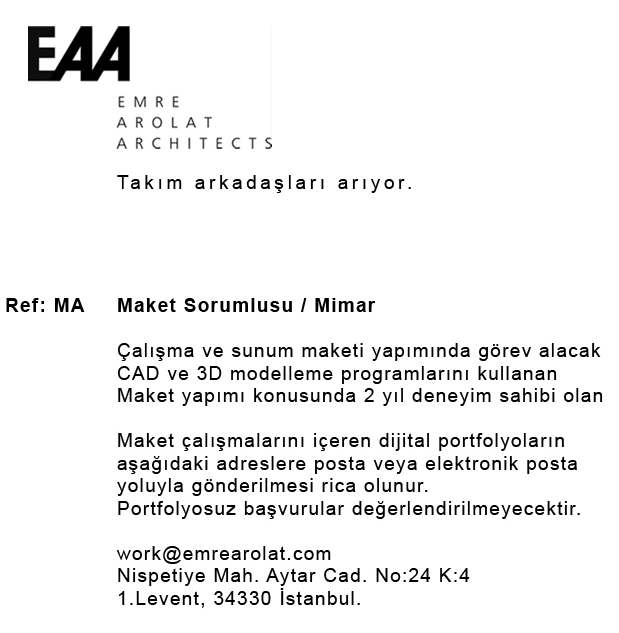 EAA

EMRE
AROLAT
ARCHITECTS

Takım arkadaşları arıyor.

Ref: MA Maket Sorumlusu / Mimar

Çalışma ve sunum maketi yapımında görev alacak
CAD ve 3D modelleme programlarını kullanan
Maket yapımı konusunda 2 yıl deneyim sahibi olan

Maket çalışmalarını içeren dijital portfolyoların aşağıdaki adreslere posta veya elektronik posta yoluyla gönderilmesi rica olunur.
Portfolyosuz başvurular değerlendirilmeyecektir.

work@emrearolat.com
Nispetiye Mah. Aytar Cad. No:24 K:4
1.Levent, 34330 İstanbul.